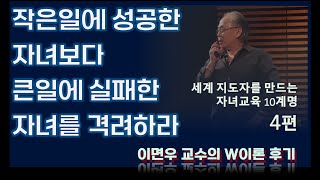 작은일에 성공한
자녀보다
큰일에 실패한
자녀를 격려하라

세계 지도자를 만드는
자녀교육 10계명
4편

이면우 교수의 W이론 후기